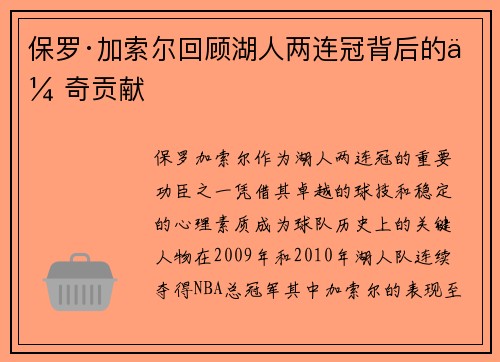 保罗·加索尔回顾湖人两连冠背后的ä¼ 奇贡献

保罗加索尔作为湖人两连冠的重要功臣之一凭借其卓越的球技和稳定的心理素质成为球队历史上的关键人物在2009年和2010年湖人队连续夺得NBA总冠军其中加索尔的表现至